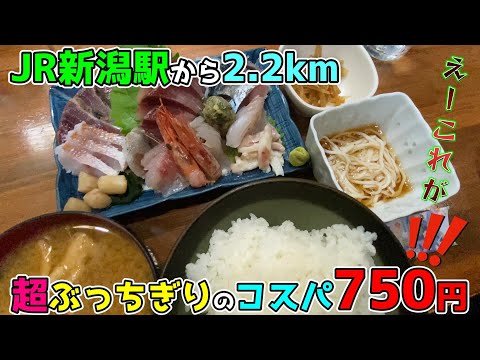 JR新潟駅から2.2km

えーこれが!!!

超ぶっちぎりのコスパ750円